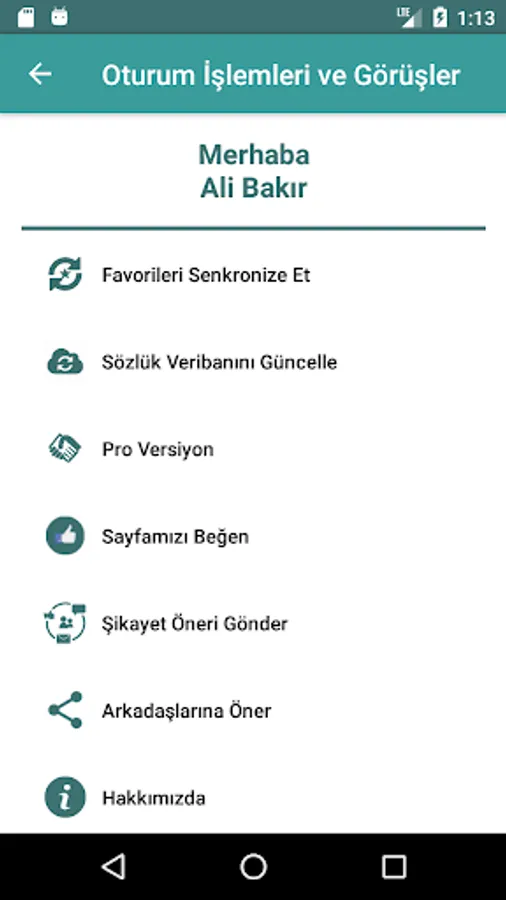 LTE 1:13

Oturum İşlemleri ve Görüşler

Merhaba
Ali Bakır

Favorileri Senkronize Et

Sözlük Veribanını Güncelle

Pro Versiyon

Sayfamızı Beğen

Şikayet Öneri Gönder

Arkadaşlarına Öner

Hakkımızda